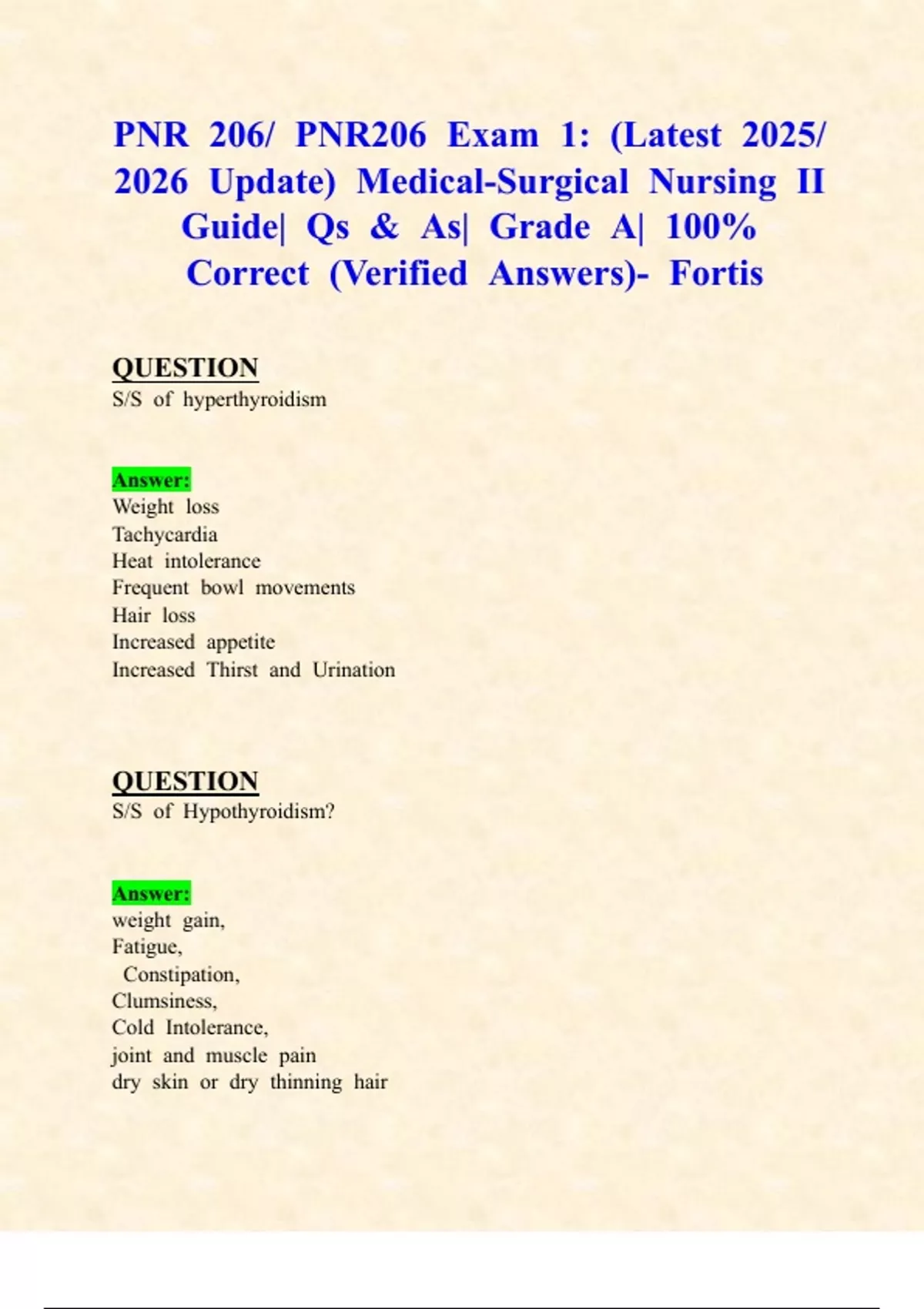 PNR 206/ PNR206 Exam 1: (Latest 2025/ 2026 Update) Medical-Surgical Nursing II Guide| Qs & As| Grade A| 100% Correct (Verified Answers)- Fortis

QUESTION
S/S of hyperthyroidism

Answer:
Weight loss
Tachycardia
Heat intolerance
Frequent bowl movements
Hair loss
Increased appetite
Increased Thirst and Urination

QUESTION
S/S of Hypothyroidism?

Answer:
weight gain,
Fatigue,
Constipation,
Clumsiness,
Cold Intolerance,
joint and muscle pain
dry skin or dry thinning hair